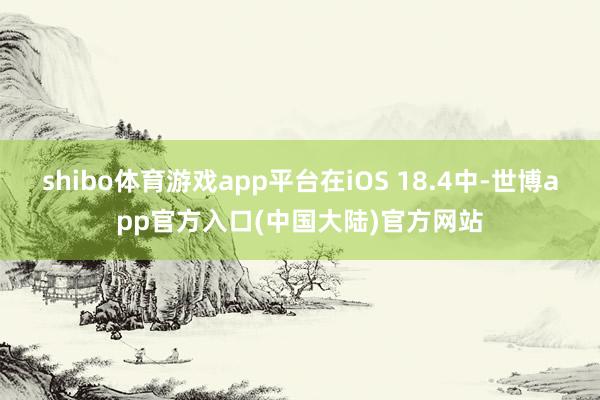 shibo体育游戏app平台在iOS 18.4中-世博app官方入口(中国大陆)官方网站